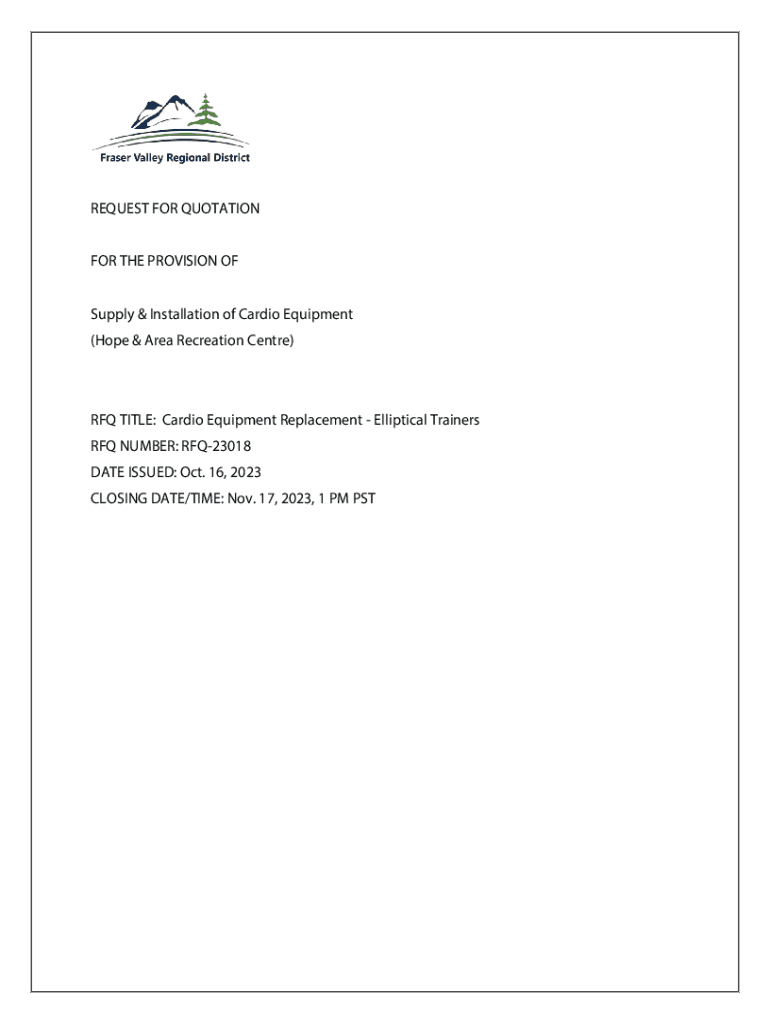 Fraser Valley Regional District

REQUEST FOR QUOTATION

FOR THE PROVISION OF

Supply & Installation of Cardio Equipment
(Hope & Area Recreation Centre)

RFQ TITLE: Cardio Equipment Replacement - Elliptical Trainers
RFQ NUMBER: RFQ-23018
DATE ISSUED: Oct. 16, 2023
CLOSING DATE/TIME: Nov. 17, 2023, 1 PM PST